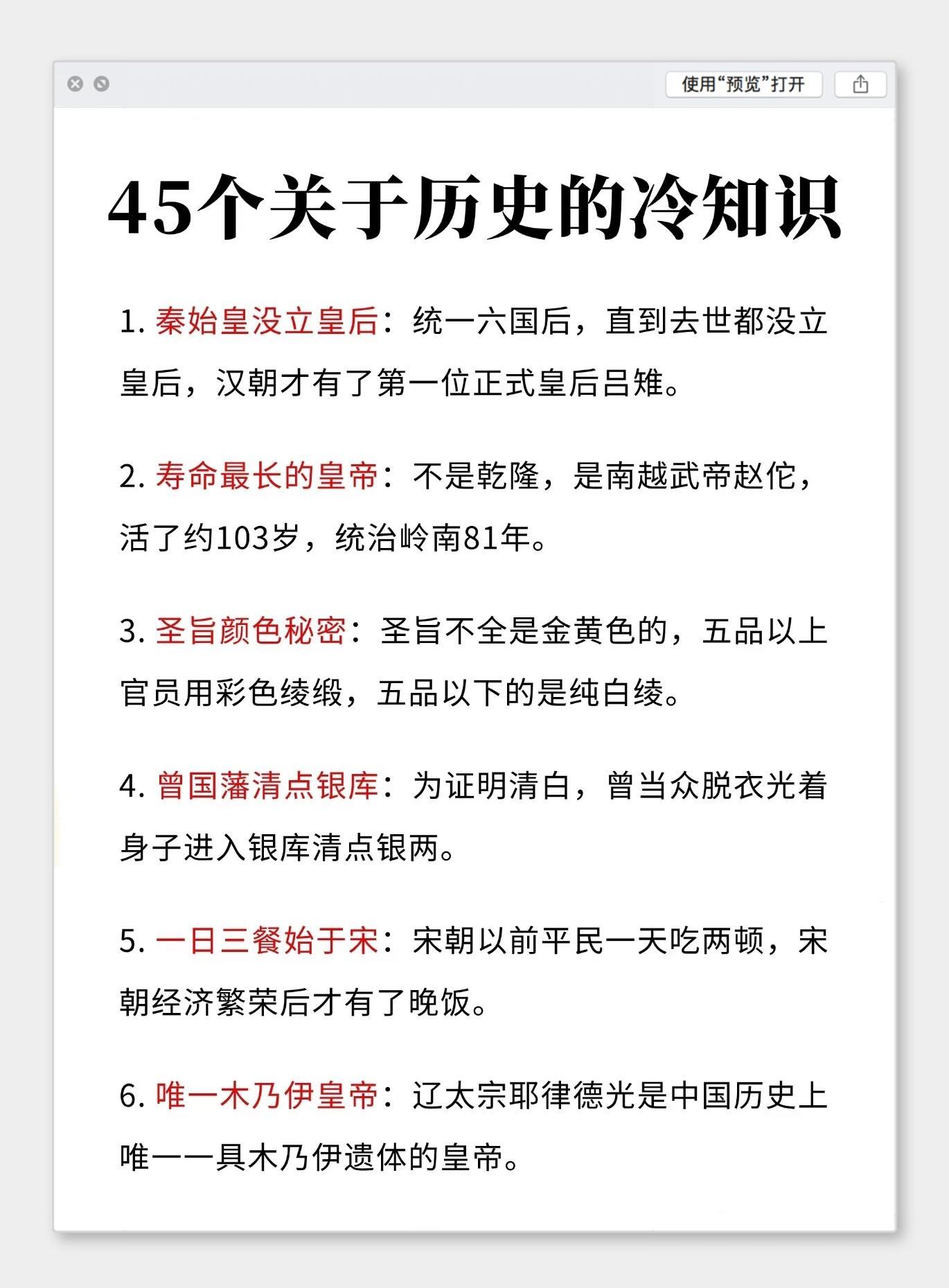 使用“预览”打开

45个关于历史的冷知识

1. 秦始皇没立皇后：统一六国后，直到去世都没立皇后，汉朝才有了第一位正式皇后吕雉。

2. 寿命最长的皇帝：不是乾隆，是南越武帝赵佗，活了约103岁，统治岭南81年。

3. 圣旨颜色秘密：圣旨不全是金黄色的，五品以上官员用彩色绫缎，五品以下的是纯白绫。

4. 曾国藩清点银库：为证明清白，曾当众脱衣光着身子进入银库清点银两。

5. 一日三餐始于宋：宋朝以前平民一天吃两顿，宋朝经济繁荣后才有了晚饭。

6. 唯一木乃伊皇帝：辽太宗耶律德光是中国历史上唯一一具木乃伊遗体的皇帝。